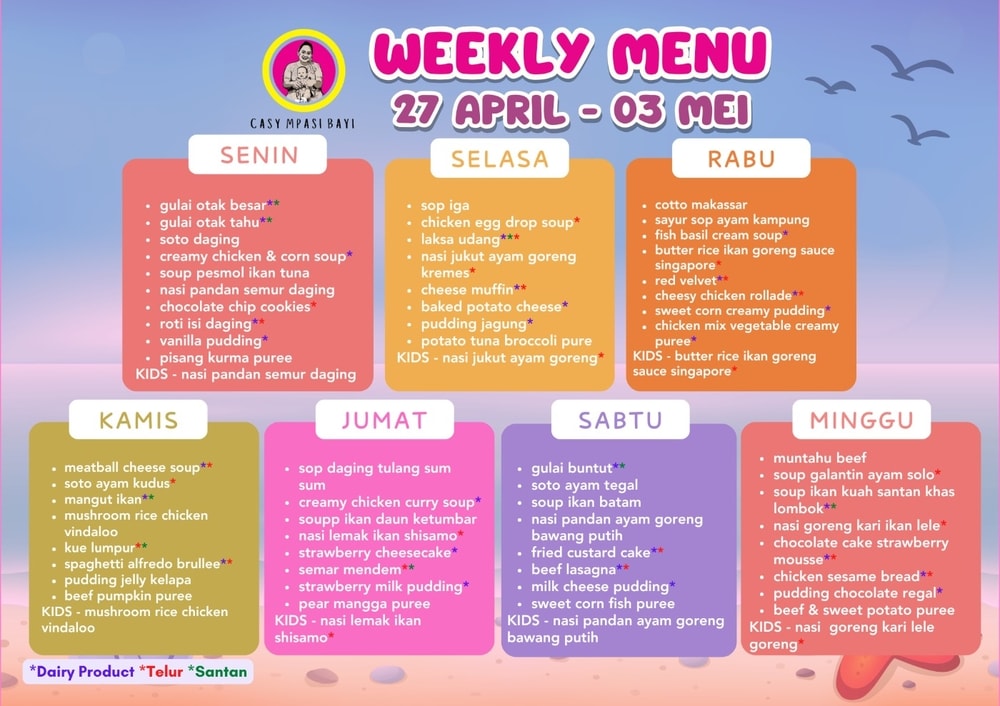 CASY MPASI BAYI

WEEKLY MENU
27 APRIL - 03 MEI

SENIN

• gulai otak besar**
• gulai otak tahu**
• soto daging
• creamy chicken & corn soup*
• soup pesmol ikan tuna
• nasi pandan semur daging
• chocolate chip cookies*
• roti isi daging**
• vanilla pudding*
• pisang kurma puree
KIDS - nasi pandan semur daging

SELASA

• sop iga
• chicken egg drop soup*
• laksa udang***
• nasi jukut ayam goreng kremes*
• cheese muffin**
• baked potato cheese*
• pudding jagung*
• potato tuna broccoli pure
KIDS - nasi jukut ayam goreng*

RABU

• cotto makassar
• sayur sop ayam kampung
• fish basil cream soup*
• butter rice ikan goreng sauce singapore*
• red velvet**
• cheesy chicken rollade**
• sweet corn creamy pudding*
• chicken mix vegetable creamy puree*
KIDS - butter rice ikan goreng sauce singapore*

KAMIS

• meatball cheese soup**
• soto ayam kudus*
• mangut ikan**
• mushroom rice chicken vindaloo
• kue lumpur**
• spaghetti alfredo brullee**
• pudding jelly kelapa
• beef pumpkin puree
KIDS - mushroom rice chicken vindaloo

JUMAT

• sop daging tulang sum sum
• creamy chicken curry soup*
• soupp ikan daun ketumbar
• nasi lemak ikan shisamo*
• strawberry cheesecake*
• semar mendem**
• strawberry milk pudding*
• pear mangga puree
KIDS - nasi lemak ikan shisamo*

SABTU

• gulai buntut**
• soto ayam tegal
• soup ikan batam
• nasi pandan ayam goreng bawang putih
• fried custard cake**
• beef lasagna**
• milk cheese pudding*
• sweet corn fish puree
KIDS - nasi pandan ayam goreng bawang putih

MINGGU

• muntahu beef
• soup galantin ayam solo*
• soup ikan kuah santan khas lombok**
• nasi goreng kari ikan lele*
• chocolate cake strawberry mousse**
• chicken sesame bread**
• pudding chocolate regal*
• beef & sweet potato puree
KIDS - nasi goreng kari lele goreng*

*Dairy Product *Telur *Santan